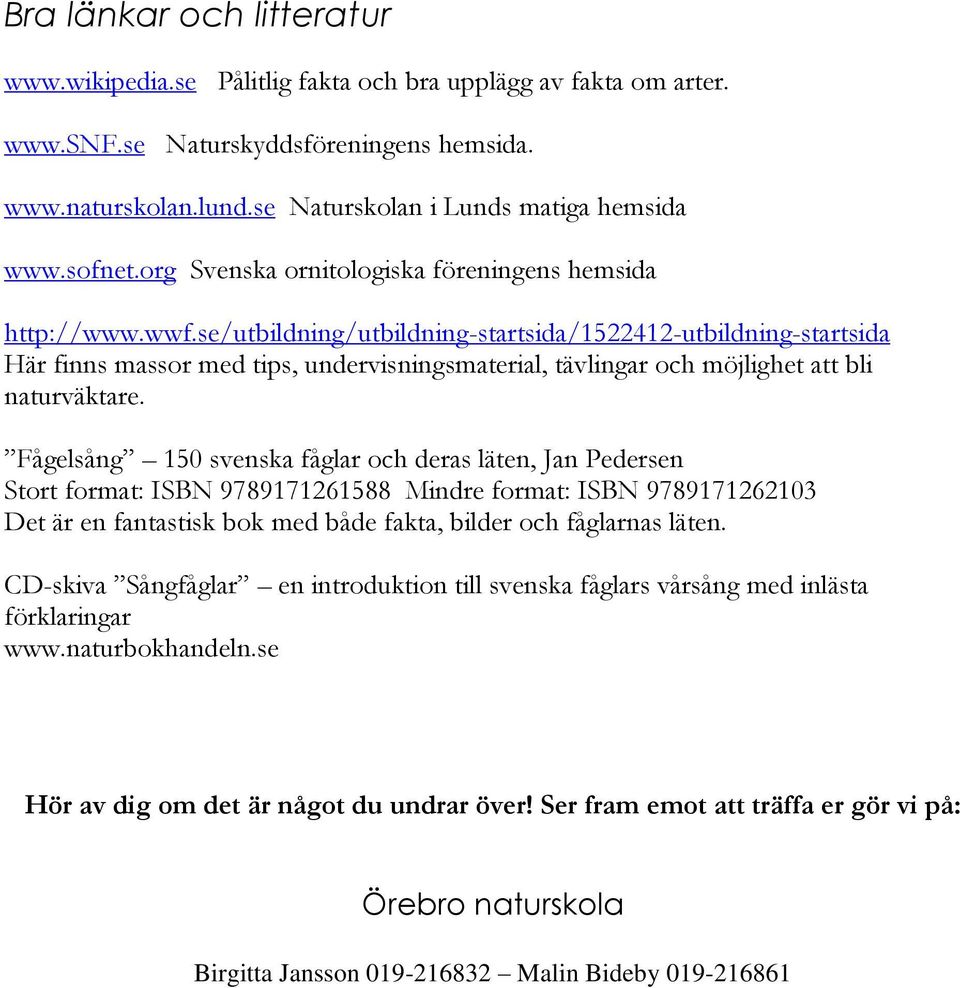 Bra länkar och litteratur

www.wikipedia.se Pålitlig fakta och bra upplägg av fakta om arter.

www.SNF.se Naturskyddsföreningens hemsida.

www.naturskolan.lund.se Naturskolan i Lunds matiga hemsida

www.sofnet.org Svenska ornitologiska föreningens hemsida

http://www.wwf.se/utbildning/utbildning-startsida/1522412-utbildning-startsida
Här finns massor med tips, undervisningsmaterial, tävlingar och möjlighet att bli naturväktare.

”Fågelsång” – 150 svenska fåglar och deras läten, Jan Pedersen
Stort format: ISBN 9789171261588 Mindre format: ISBN 9789171262103
Det är en fantastisk bok med både fakta, bilder och fåglarnas läten.

CD-skiva ”Sångfåglar” – en introduktion till svenska fåglars vårsång med inlästa förklaringar
www.naturbokhandeln.se

Hör av dig om det är något du undrar över! Ser fram emot att träffa er gör vi på:

Örebro naturskola

Birgitta Jansson 019-216832 – Malin Bideby 019-216861